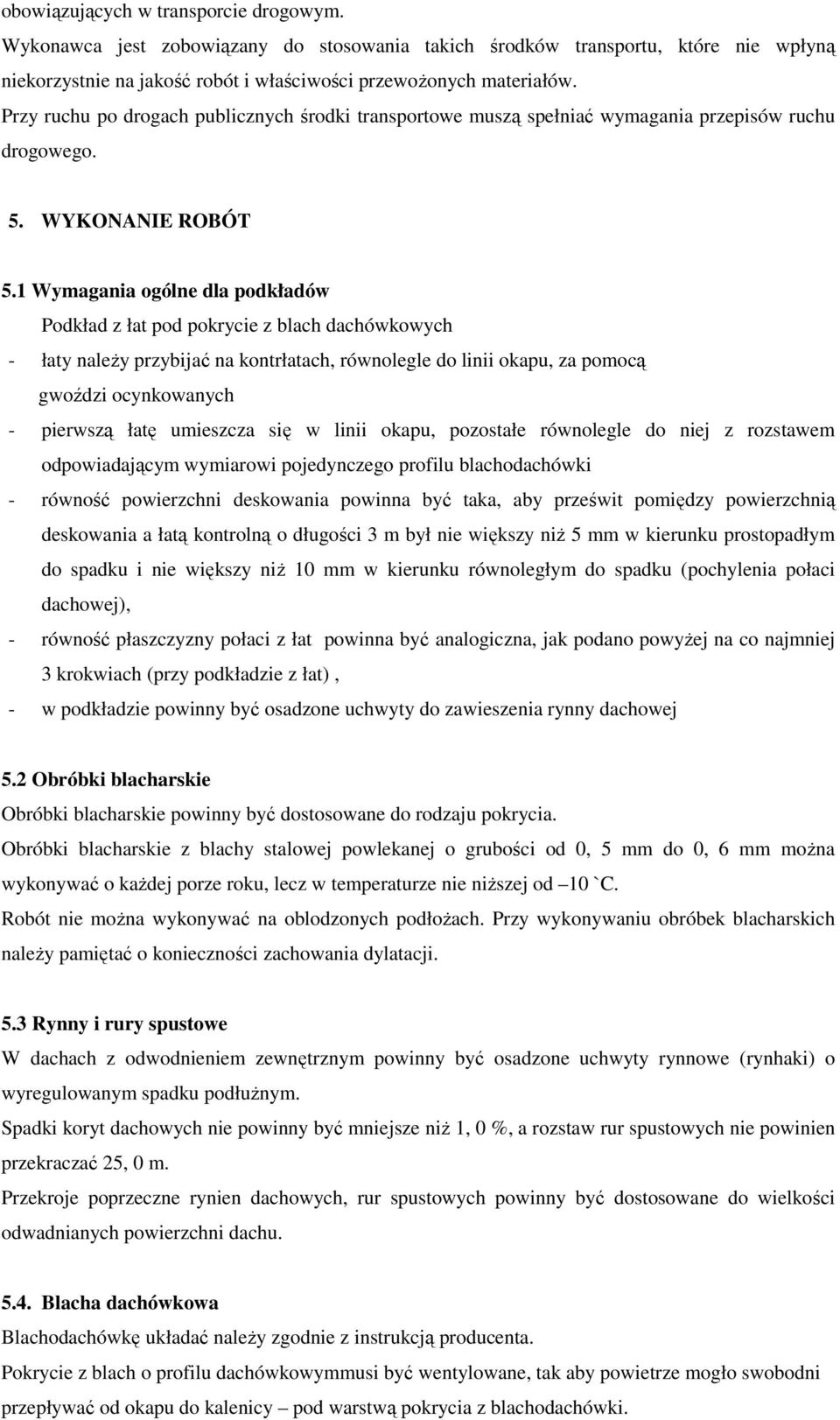 obowiązujących w transporcie drogowym.
Wykonawca jest zobowiązany do stosowania takich środków transportu, które nie wpłyną niekorzystnie na jakość robót i właściwości przewożonych materiałów.
Przy ruchu po drogach publicznych środki transportowe muszą spełniać wymagania przepisów ruchu drogowego.

5. WYKONANIE ROBÓT

5.1 Wymagania ogólne dla podkładów
Podkład z łat pod pokrycie z blach dachówkowych
- łaty należy przybijać na kontrłatach, równolegle do linii okapu, za pomocą gwoździ ocynkowanych
- pierwszą łatę umieszcza się w linii okapu, pozostałe równolegle do niej z rozstawem odpowiadającym wymiarowi pojedynczego profilu blachodachówki
- równość powierzchni deskowania powinna być taka, aby prześwit pomiędzy powierzchnią deskowania a łatą kontrolną o długości 3 m był nie większy niż 5 mm w kierunku prostopadłym do spadku i nie większy niż 10 mm w kierunku równoległym do spadku (pochylenia połaci dachowej),
- równość płaszczyzny połaci z łat powinna być analogiczna, jak podano powyżej na co najmniej 3 krokwiach (przy podkładzie z łat) ,
- w podkładzie powinny być osadzone uchwyty do zawieszenia rynny dachowej

5.2 Obróbki blacharskie
Obróbki blacharskie powinny być dostosowane do rodzaju pokrycia.
Obróbki blacharskie z blachy stalowej powlekanej o grubości od 0, 5 mm do 0, 6 mm można wykonywać o każdej porze roku, lecz w temperaturze nie niższej od –10 `C.
Robót nie można wykonywać na oblodzonych podłożach. Przy wykonywaniu obróbek blacharskich należy pamiętać o konieczności zachowania dylatacji.

5.3 Rynny i rury spustowe
W dachach z odwodnieniem zewnętrznym powinny być osadzone uchwyty rynnowe (rynhaki) o wyregulowanym spadku podłużnym.
Spadki koryt dachowych nie powinny być mniejsze niż 1, 0 %, a rozstaw rur spustowych nie powinien przekraczać 25, 0 m.
Przekroje poprzeczne rynien dachowych, rur spustowych powinny być dostosowane do wielkości odwadnianych powierzchni dachu.

5.4. Blacha dachówkowa
Blachodachówkę układać należy zgodnie z instrukcją producenta.
Pokrycie z blach o profilu dachówkowymmusi być wentylowane, tak aby powietrze mogło swobodni przepływać od okapu do kalenicy – pod warstwą pokrycia z blachodachówki.